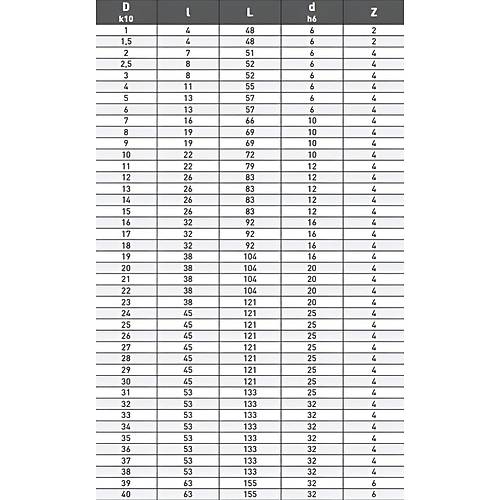 | D k10 | l | L | d h6 | Z |
|---|---|---|---|---|
| 1 | 4 | 48 | 6 | 2 |
| 1,5 | 4 | 48 | 6 | 2 |
| 2 | 7 | 51 | 6 | 4 |
| 2,5 | 8 | 52 | 6 | 4 |
| 3 | 8 | 52 | 6 | 4 |
| 4 | 11 | 55 | 6 | 4 |
| 5 | 13 | 57 | 6 | 4 |
| 6 | 13 | 57 | 6 | 4 |
| 7 | 16 | 66 | 10 | 4 |
| 8 | 19 | 69 | 10 | 4 |
| 9 | 19 | 69 | 10 | 4 |
| 10 | 22 | 72 | 10 | 4 |
| 11 | 22 | 79 | 12 | 4 |
| 12 | 26 | 83 | 12 | 4 |
| 13 | 26 | 83 | 12 | 4 |
| 14 | 26 | 83 | 12 | 4 |
| 15 | 26 | 83 | 12 | 4 |
| 16 | 32 | 92 | 16 | 4 |
| 17 | 32 | 92 | 16 | 4 |
| 18 | 32 | 92 | 16 | 4 |
| 19 | 38 | 104 | 16 | 4 |
| 20 | 38 | 104 | 20 | 4 |
| 21 | 38 | 104 | 20 | 4 |
| 22 | 38 | 104 | 20 | 4 |
| 23 | 38 | 121 | 20 | 4 |
| 24 | 45 | 121 | 25 | 4 |
| 25 | 45 | 121 | 25 | 4 |
| 26 | 45 | 121 | 25 | 4 |
| 27 | 45 | 121 | 25 | 4 |
| 28 | 45 | 121 | 25 | 4 |
| 29 | 45 | 121 | 25 | 4 |
| 30 | 45 | 121 | 25 | 4 |
| 31 | 53 | 133 | 25 | 4 |
| 32 | 53 | 133 | 32 | 4 |
| 33 | 53 | 133 | 32 | 4 |
| 34 | 53 | 133 | 32 | 4 |
| 35 | 53 | 133 | 32 | 4 |
| 36 | 53 | 133 | 32 | 4 |
| 37 | 53 | 133 | 32 | 4 |
| 38 | 53 | 133 | 32 | 4 |
| 39 | 63 | 155 | 32 | 6 |
| 40 | 63 | 155 | 32 | 6 |